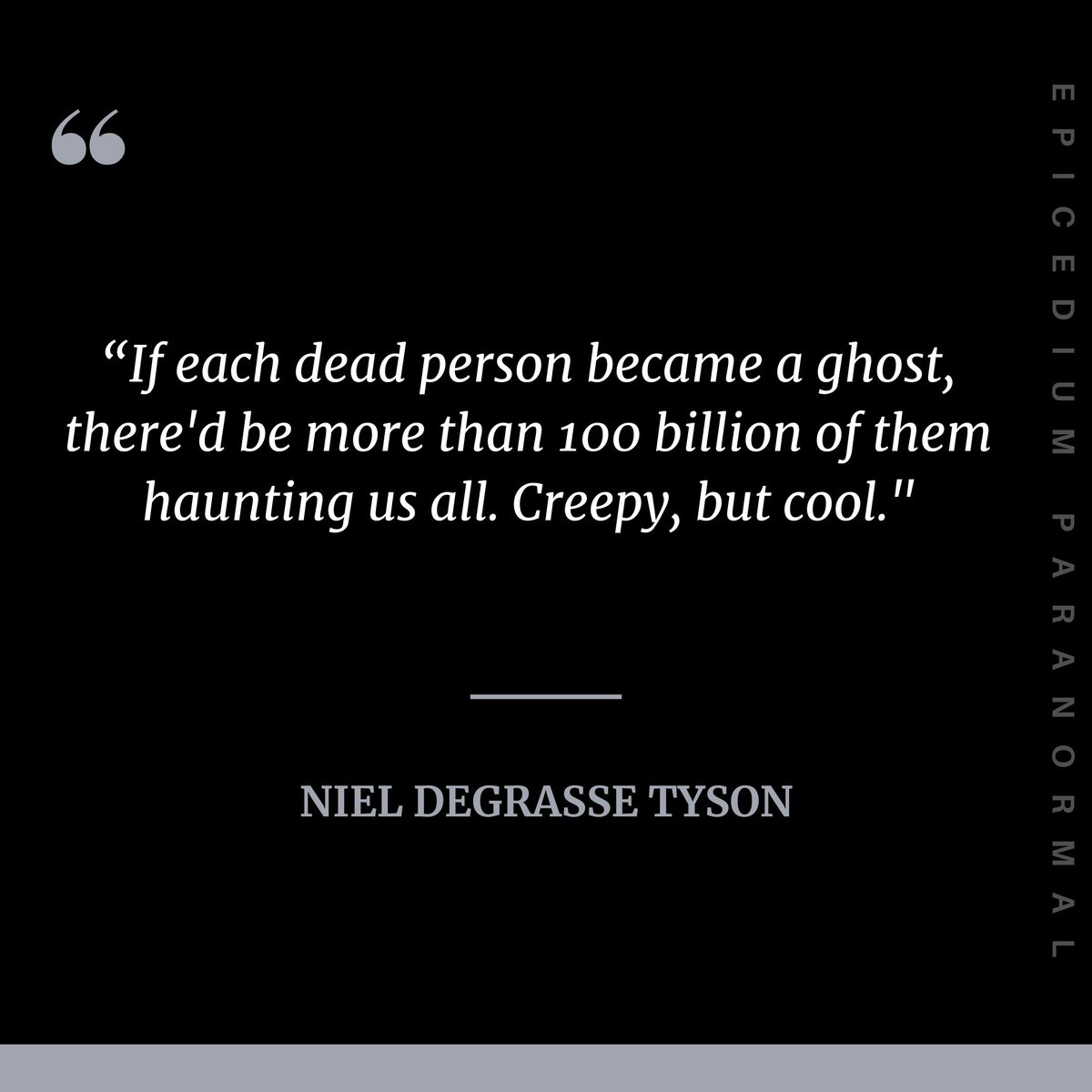 “

“If each dead person became a ghost, there'd be more than 100 billion of them haunting us all. Creepy, but cool."

NIEL DEGRASSE TYSON

EPICEDIUM PARANORMAL